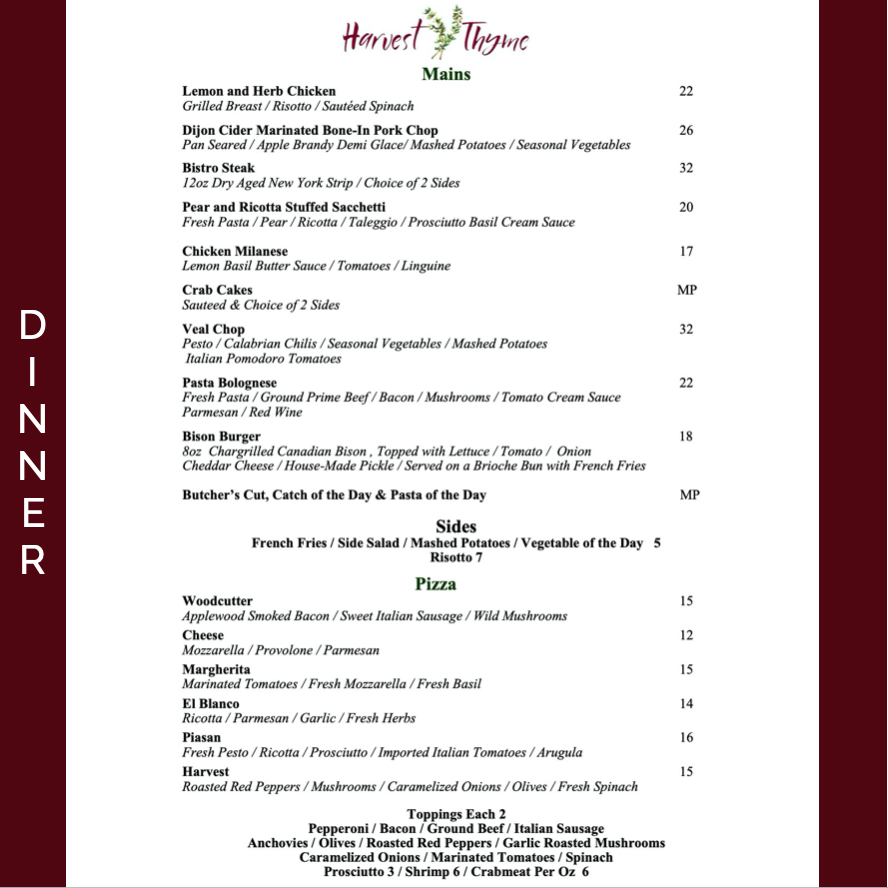 DINNER

Harvest Thyme

Mains

Lemon and Herb Chicken 22
Grilled Breast / Risotto / Sautéed Spinach

Dijon Cider Marinated Bone-In Pork Chop 26
Pan Seared / Apple Brandy Demi Glace/ Mashed Potatoes / Seasonal Vegetables

Bistro Steak 32
12oz Dry Aged New York Strip / Choice of 2 Sides

Pear and Ricotta Stuffed Sacchetti 20
Fresh Pasta / Pear / Ricotta / Taleggio / Prosciutto Basil Cream Sauce

Chicken Milanese 17
Lemon Basil Butter Sauce / Tomatoes / Linguine

Crab Cakes MP
Sauteed & Choice of 2 Sides

Veal Chop 32
Pesto / Calabrian Chilis / Seasonal Vegetables / Mashed Potatoes
Italian Pomodoro Tomatoes

Pasta Bolognese 22
Fresh Pasta / Ground Prime Beef / Bacon / Mushrooms / Tomato Cream Sauce
Parmesan / Red Wine

Bison Burger 18
8oz Chargrilled Canadian Bison , Topped with Lettuce / Tomato / Onion
Cheddar Cheese / House-Made Pickle / Served on a Brioche Bun with French Fries

Butcher's Cut, Catch of the Day & Pasta of the Day MP

Sides
French Fries / Side Salad / Mashed Potatoes / Vegetable of the Day 5
Risotto 7

Pizza

Woodcutter 15
Applewood Smoked Bacon / Sweet Italian Sausage / Wild Mushrooms

Cheese 12
Mozzarella / Provolone / Parmesan

Margherita 15
Marinated Tomatoes / Fresh Mozzarella / Fresh Basil

El Blanco 14
Ricotta / Parmesan / Garlic / Fresh Herbs

Piasan 16
Fresh Pesto / Ricotta / Prosciutto / Imported Italian Tomatoes / Arugula

Harvest 15
Roasted Red Peppers / Mushrooms / Caramelized Onions / Olives / Fresh Spinach

Toppings Each 2
Pepperoni / Bacon / Ground Beef / Italian Sausage
Anchovies / Olives / Roasted Red Peppers / Garlic Roasted Mushrooms
Caramelized Onions / Marinated Tomatoes / Spinach
Prosciutto 3 / Shrimp 6 / Crabmeat Per Oz 6